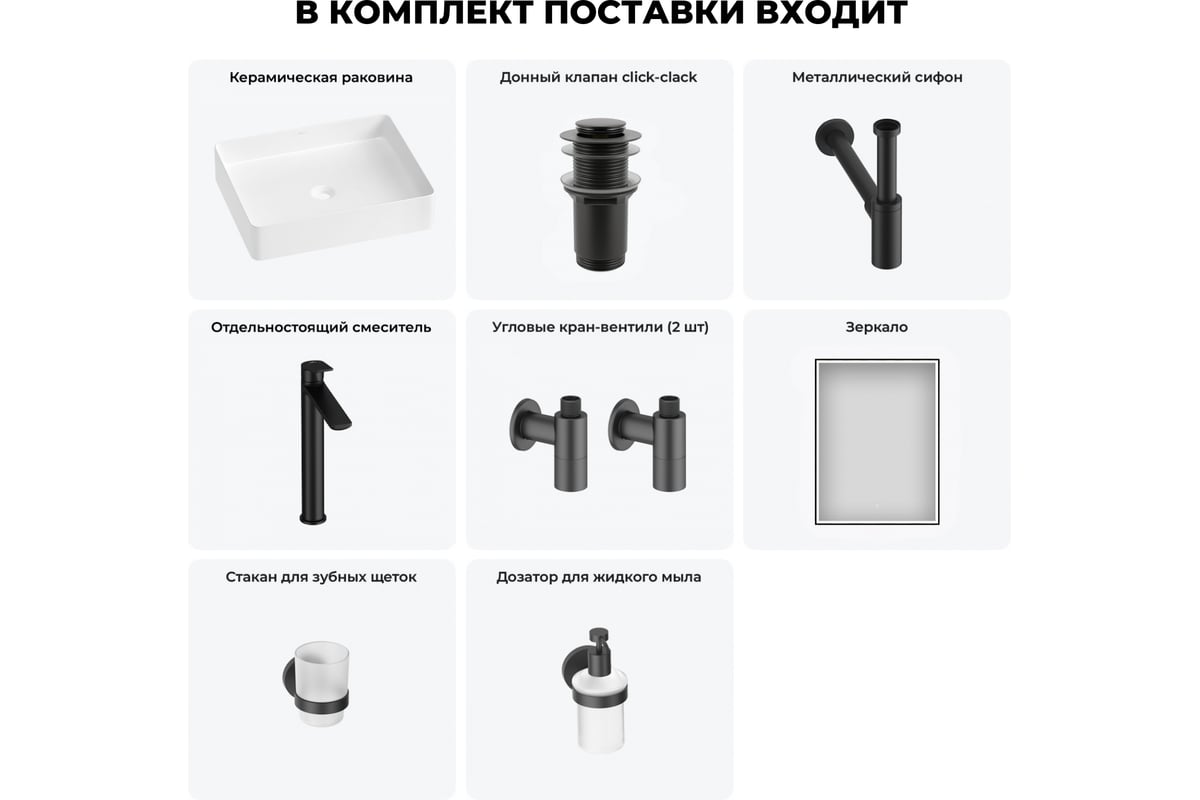 В КОМПЛЕКТ ПОСТАВКИ ВХОДИТ

Керамическая раковина

Донный клапан click-clack

Металлический сифон

Отдельностоящий смеситель

Угловые кран-вентили (2 шт)

Зеркало

Стакан для зубных щеток

Дозатор для жидкого мыла